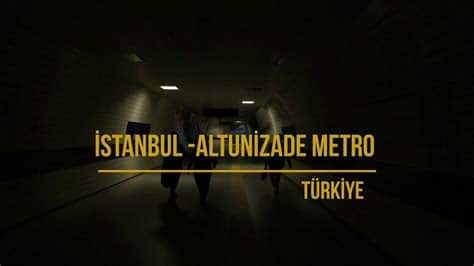 İSTANBUL -ALTUNİZADE METRO

TÜRKİYE